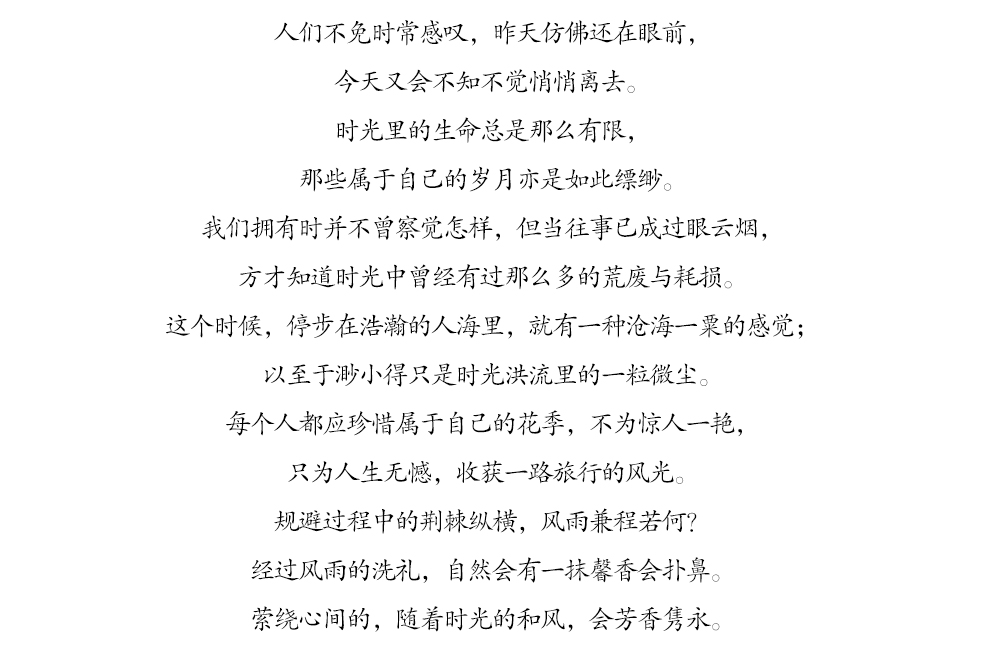 人们不免时常感叹，昨天仿佛还在眼前，
今天又会不知不觉悄悄离去。
时光里的生命总是那么有限，
那些属于自己的岁月亦是如此缥缈。
我们拥有时并不曾察觉怎样，但当往事已成过眼云烟，
方才知道时光中曾经有过那么多的荒废与耗损。
这个时候，停步在浩瀚的人海里，就有一种沧海一粟的感觉；
以至于渺小得只是时光洪流里的一粒微尘。
每个人都应珍惜属于自己的花季，不为惊人一艳，
只为人生无憾，收获一路旅行的风光。
规避过程中的荆棘纵横，风雨兼程若何？
经过风雨的洗礼，自然会有一抹馨香会扑鼻。
萦绕心间的，随着时光的和风，会芳香隽永。